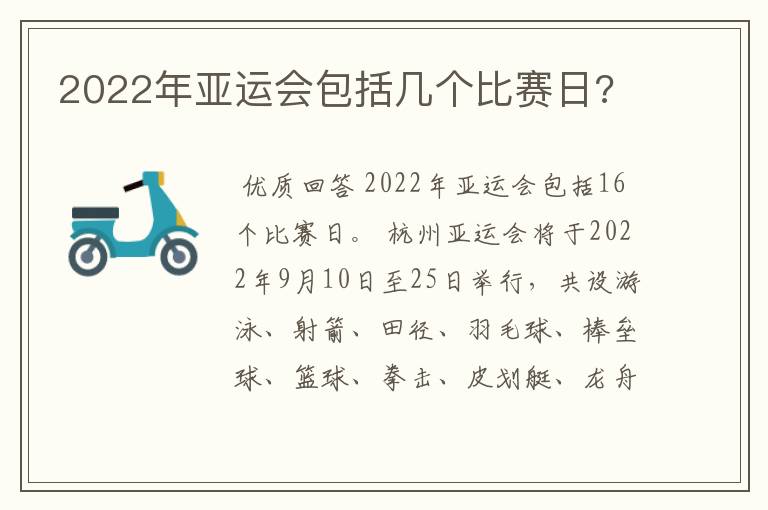 2022年亚运会包括几个比赛日?

优质回答 2022年亚运会包括16个比赛日。 杭州亚运会将于2022年9月10日至25日举行，共设游泳、射箭、田径、羽毛球、棒垒球、篮球、拳击、皮划艇、龙舟